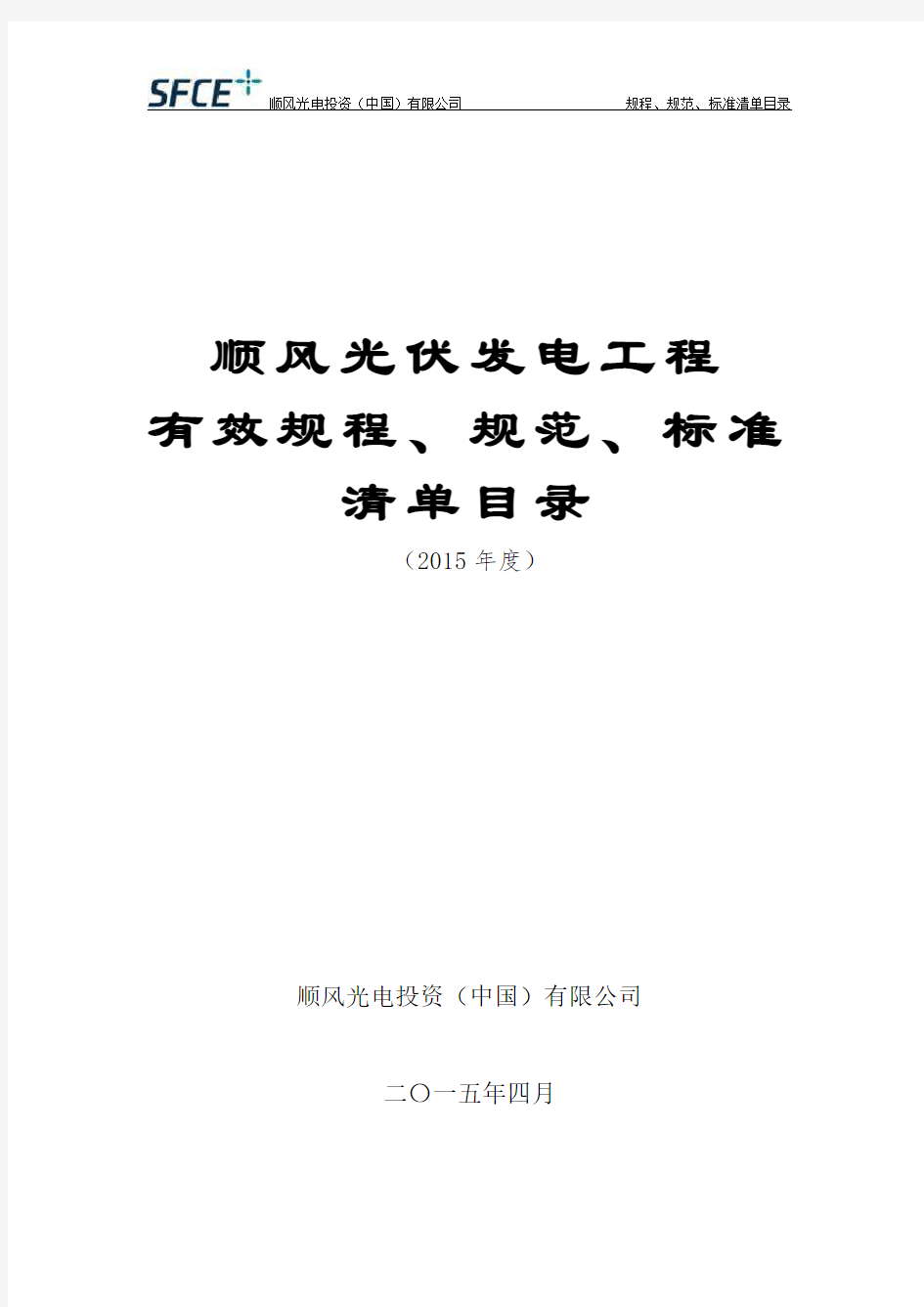 SFCE 顺风光电投资（中国）有限公司 规程、规范、标准清单目录

顺风光伏发电工程
有效规程、规范、标准
清单目录
（2015 年度）

顺风光电投资（中国）有限公司

二〇一五年四月